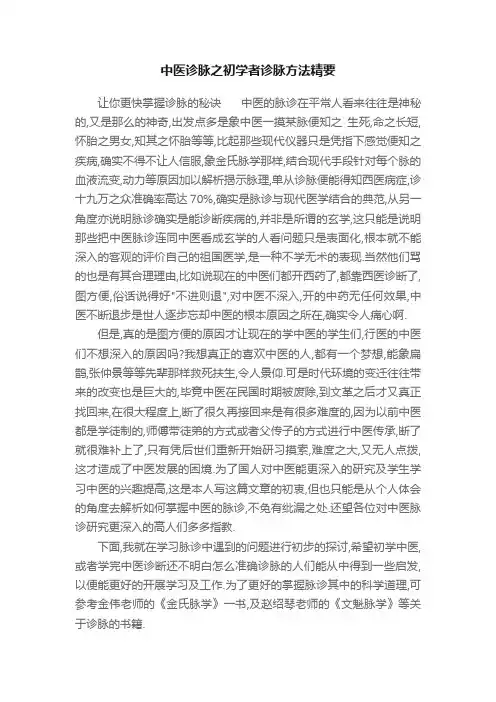 中医诊脉之初学者诊脉方法精要

让你更快掌握诊脉的秘诀　　中医的脉诊在平常人看来往往是神秘的,又是那么的神奇,出发点多是象中医一摸某脉便知之 生死,命之长短,怀胎之男女,知其之怀胎等等,比起那些现代仪器只是凭指下感觉便知之疾病,确实不得不让人信服,象金氏脉学那样,结合现代手段针对每个脉的血液流变,动力等原因加以解析揭示脉理,单从诊脉便能得知西医病症,诊十九万之众准确率高达 70%,确实是脉诊与现代医学结合的典范,从另一角度亦说明脉诊确实是能诊断疾病的,并非是所谓的玄学,这只能是说明那些把中医脉诊连同中医看成玄学的人看问题只是表面化,根本就不能深入的客观的评价自己的祖国医学,是一种不学无术的表现.当然他们骂的也是有其合理理由,比如说现在的中医们都开西药了,都靠西医诊断了,图方便,俗话说得好"不进则退",对中医不深入,开的中药无任何效果,中医不断退步是世人逐步忘却中医的根本原因之所在,确实令人痛心啊.

但是,真的是图方便的原因才让现在的学中医的学生们,行医的中医们不想深入的原因吗?我想真正的喜欢中医的人,都有一个梦想,能象扁鹊,张仲景等等先辈那样救死扶生,令人景仰.可是时代环境的变迁往往带来的改变也是巨大的,毕竟中医在民国时期被废除,到文革之后才又真正找回来,在很大程度上,断了很久再接回来是有很多难度的,因为以前中医都是学徒制的,师傅带徒弟的方式或者父传子的方式进行中医传承,断了就很难补上了,只有凭后世们重新开始研习摸索,难度之大,又无人点拨,这才造成了中医发展的困境.为了国人对中医能更深入的研究及学生学习中医的兴趣提高,这是本人写这篇文章的初衷,但也只能是从个人体会的角度去解析如何掌握中医的脉诊,不免有纰漏之处.还望各位对中医脉诊研究更深入的高人们多多指教.

下面,我就在学习脉诊中遇到的问题进行初步的探讨,希望初学中医,或者学完中医诊断还不明白怎么准确诊脉的人们能从中得到一些启发,以便能更好的开展学习及工作.为了更好的掌握脉诊其中的科学道理,可参考金伟老师的《金氏脉学》一书,及赵绍琴老师的《文魁脉学》等关于诊脉的书籍.